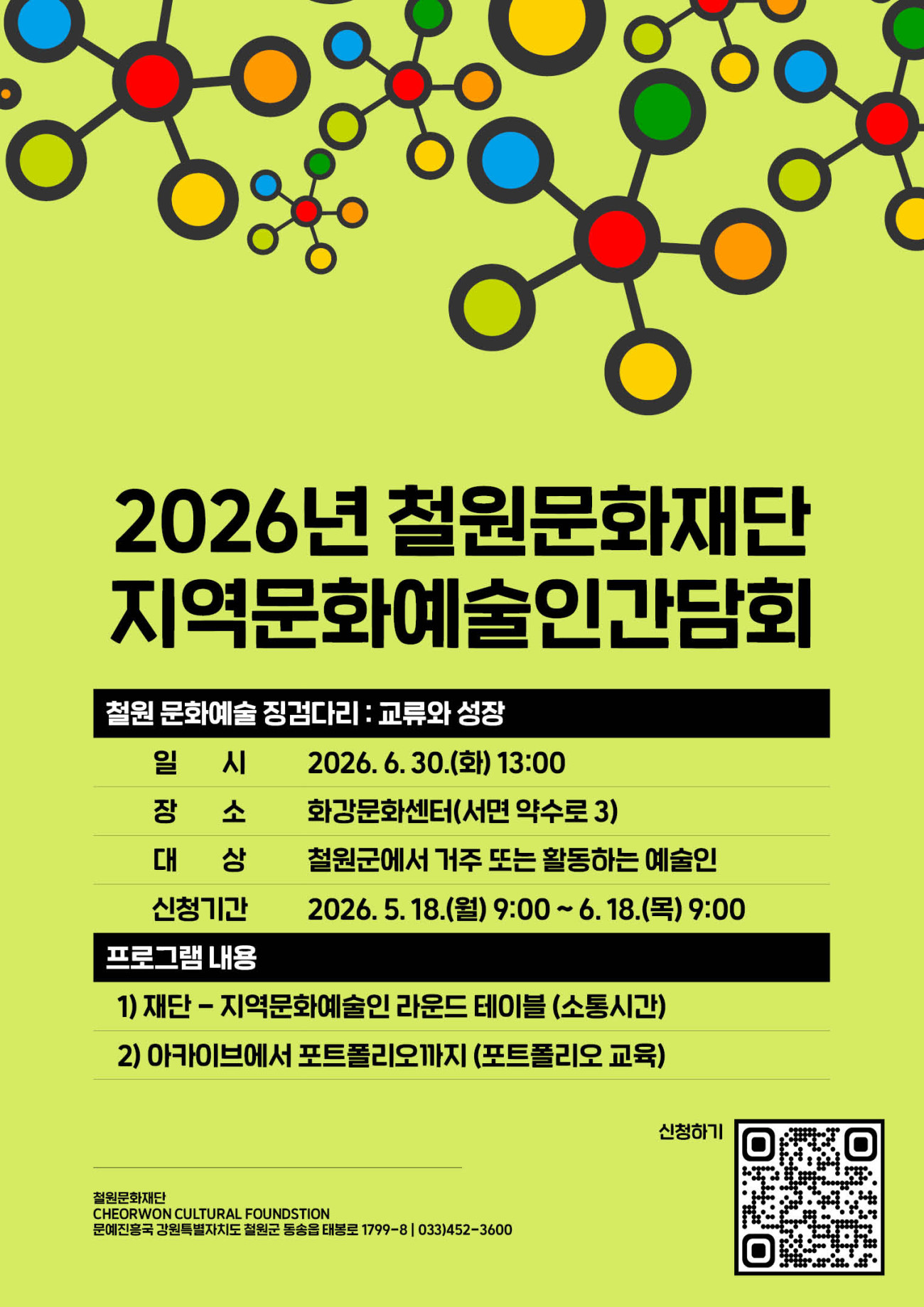 2026년 철원문화재단
지역문화예술인간담회

철원 문화예술 징검다리 : 교류와 성장

일 시 2026. 6. 30.(화) 13:00
장 소 화강문화센터(서면 약수로 3)
대 상 철원군에서 거주 또는 활동하는 예술인
신청기간 2026. 5. 18.(월) 9:00 ~ 6. 18.(목) 9:00

프로그램 내용

1) 재단 - 지역문화예술인 라운드 테이블 (소통시간)
2) 아카이브에서 포트폴리오까지 (포트폴리오 교육)

신청하기

철원문화재단
CHEORWON CULTURAL FOUNDSTION
문예진흥국 강원특별자치도 철원군 동송읍 태봉로 1799-8 | 033)452-3600